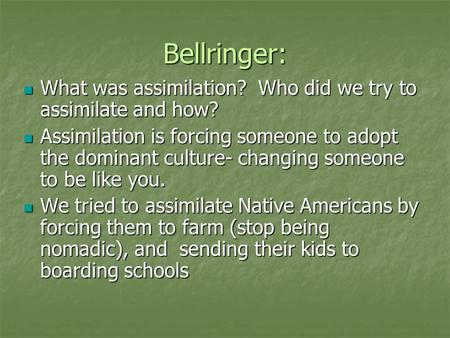 Bellringer:

- What was assimilation? Who did we try to assimilate and how?
- Assimilation is forcing someone to adopt the dominant culture- changing someone to be like you.
- We tried to assimilate Native Americans by forcing them to farm (stop being nomadic), and sending their kids to boarding schools